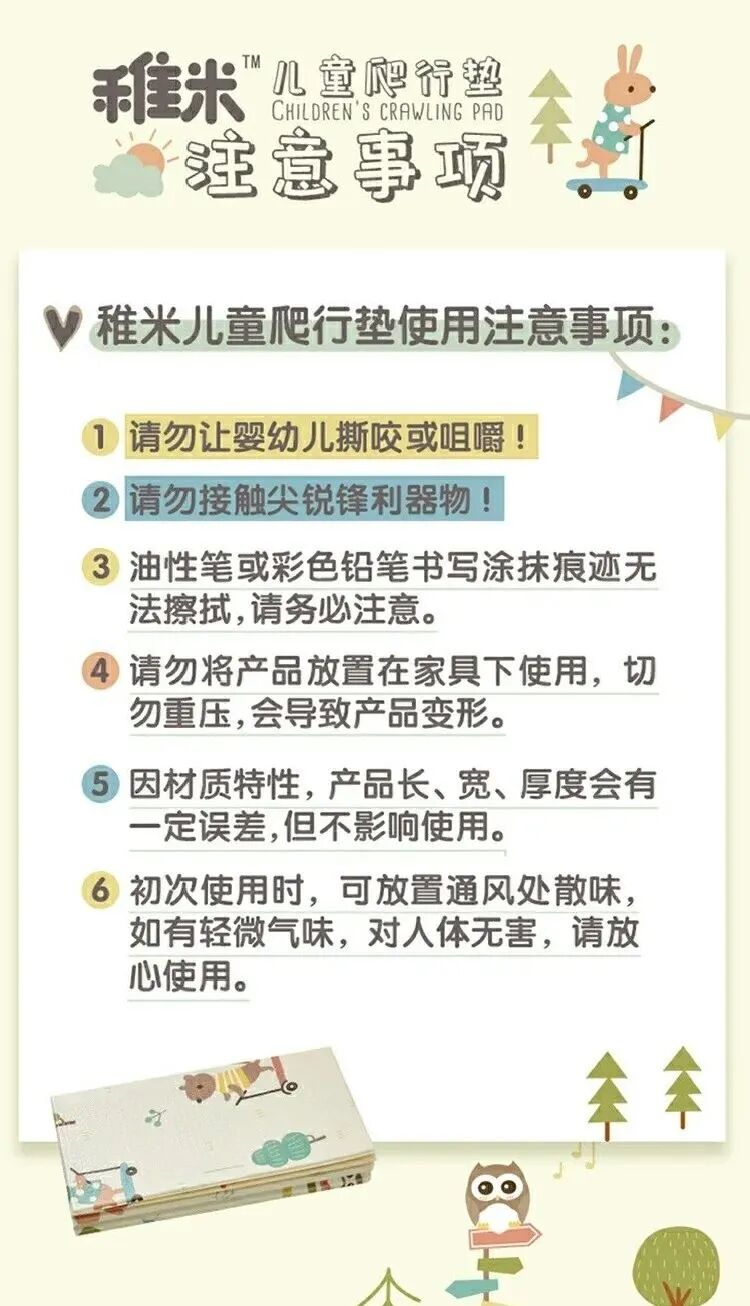 稚米™ 儿童爬行垫
CHILDREN'S CRAWLING PAD
注意事项

稚米儿童爬行垫使用注意事项:

1 请勿让婴幼儿撕咬或咀嚼!

2 请勿接触尖锐锋利器物!

3 油性笔或彩色铅笔书写涂抹痕迹无法擦拭,请务必注意。

4 请勿将产品放置在家具下使用,切勿重压,会导致产品变形。

5 因材质特性,产品长、宽、厚度会有一定误差,但不影响使用。

6 初次使用时,可放置通风处散味,如有轻微气味,对人体无害,请放心使用。